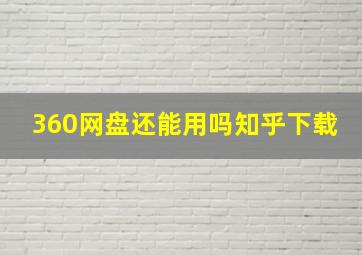 360网盘还能用吗知乎下载